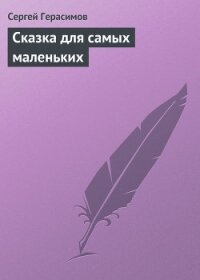 Сергей Герасимов

Сказка для самых маленьких